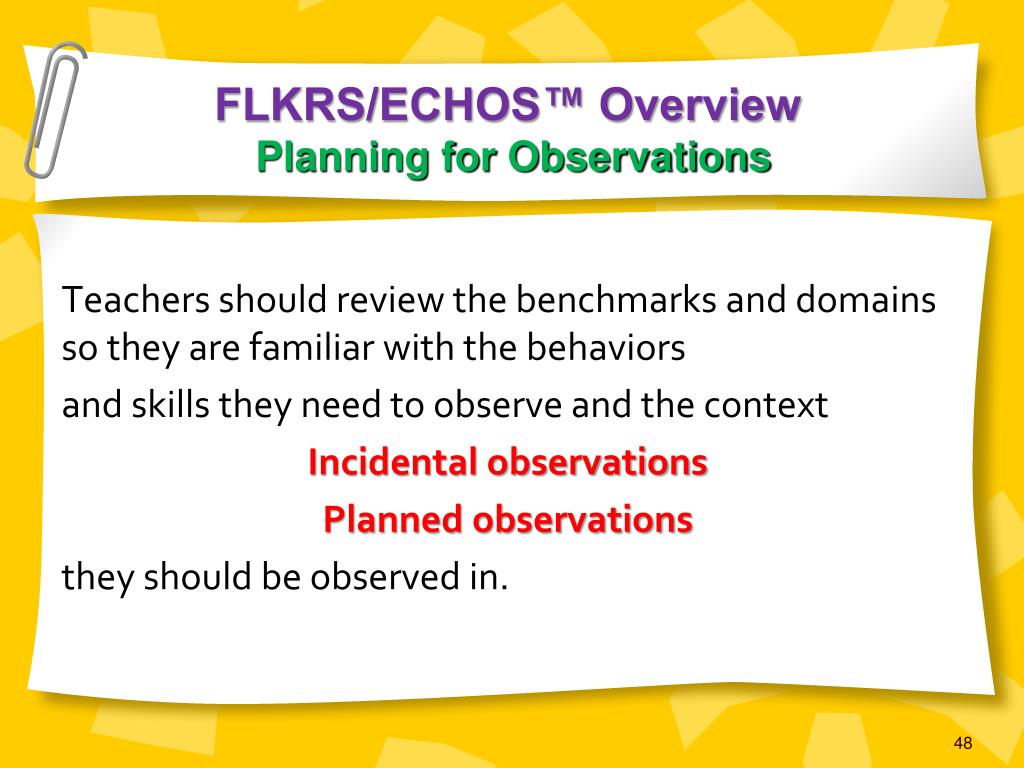 FLKRS/ECHOS™ Overview
Planning for Observations

Teachers should review the benchmarks and domains so they are familiar with the behaviors

and skills they need to observe and the context

Incidental observations

Planned observations

they should be observed in.

48